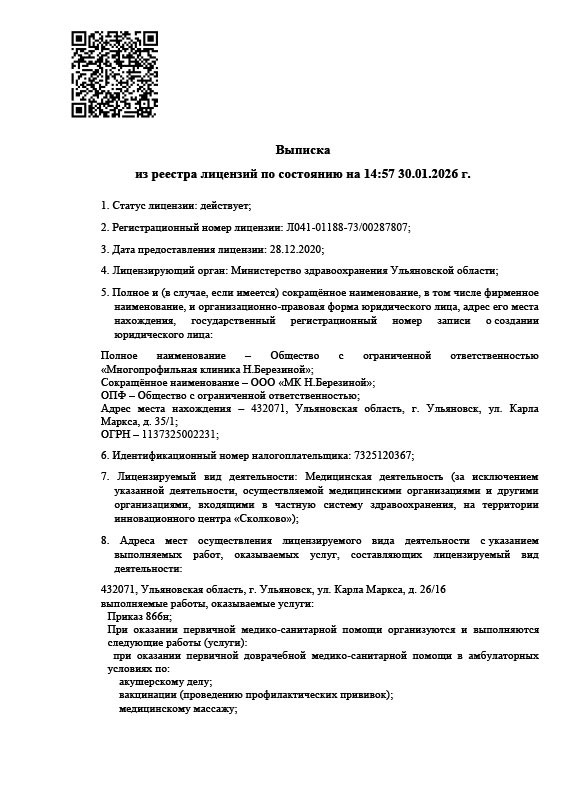 Выписка

из реестра лицензий по состоянию на 14:57 30.01.2026 г.

1. Статус лицензии: действует;

2. Регистрационный номер лицензии: Л041-01188-73/00287807;

3. Дата предоставления лицензии: 28.12.2020;

4. Лицензирующий орган: Министерство здравоохранения Ульяновской области;

5. Полное и (в случае, если имеется) сокращённое наименование, в том числе фирменное наименование, и организационно-правовая форма юридического лица, адрес его места нахождения, государственный регистрационный номер записи о создании юридического лица:

Полное наименование – Общество с ограниченной ответственностью «Многопрофильная клиника Н.Березиной»;
Сокращённое наименование – ООО «МК Н.Березиной»;
ОПФ – Общество с ограниченной ответственностью;
Адрес места нахождения – 432071, Ульяновская область, г. Ульяновск, ул. Карла Маркса, д. 35/1;
ОГРН – 1137325002231;

6. Идентификационный номер налогоплательщика: 7325120367;

7. Лицензируемый вид деятельности: Медицинская деятельность (за исключением указанной деятельности, осуществляемой медицинскими организациями и другими организациями, входящими в частную систему здравоохранения, на территории инновационного центра «Сколково»);

8. Адреса мест осуществления лицензируемого вида деятельности с указанием выполняемых работ, оказываемых услуг, составляющих лицензируемый вид деятельности:

432071, Ульяновская область, г. Ульяновск, ул. Карла Маркса, д. 26/16
выполняемые работы, оказываемые услуги:
Приказ 866н;
При оказании первичной медико-санитарной помощи организуются и выполняются следующие работы (услуги):
при оказании первичной доврачебной медико-санитарной помощи в амбулаторных условиях по:
акушерскому делу;
вакцинации (проведению профилактических прививок);
медицинскому массажу;